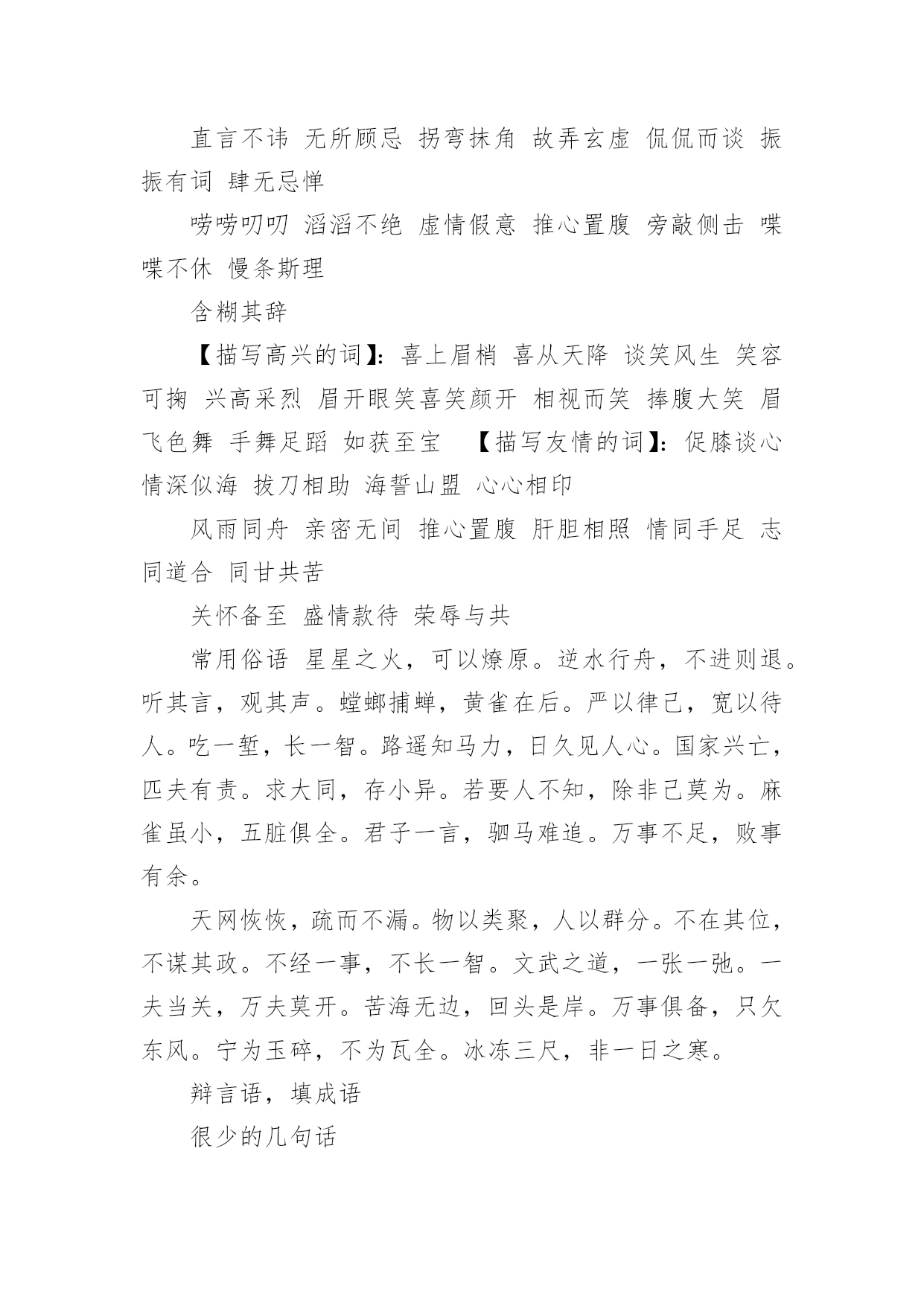 直言不讳 无所顾忌 拐弯抹角 故弄玄虚 侃侃而谈 振振有词 肆无忌惮

唠唠叨叨 滔滔不绝 虚情假意 推心置腹 旁敲侧击 喋喋不休 慢条斯理

含糊其辞

【描写高兴的词】：喜上眉梢 喜从天降 谈笑风生 笑容可掬 兴高采烈 眉开眼笑喜笑颜开 相视而笑 捧腹大笑 眉飞色舞 手舞足蹈 如获至宝 【描写友情的词】：促膝谈心 情深似海 拔刀相助 海誓山盟 心心相印

风雨同舟 亲密无间 推心置腹 肝胆相照 情同手足 志同道合 同甘共苦

关怀备至 盛情款待 荣辱与共

常用俗语 星星之火，可以燎原。逆水行舟，不进则退。听其言，观其声。螳螂捕蝉，黄雀在后。严以律己，宽以待人。吃一堑，长一智。路遥知马力，日久见人心。国家兴亡，匹夫有责。求大同，存小异。若要人不知，除非己莫为。麻雀虽小，五脏俱全。君子一言，驷马难追。万事不足，败事有余。

天网恢恢，疏而不漏。物以类聚，人以群分。不在其位，不谋其政。不经一事，不长一智。文武之道，一张一弛。一夫当关，万夫莫开。苦海无边，回头是岸。万事俱备，只欠东风。宁为玉碎，不为瓦全。冰冻三尺，非一日之寒。

辩言语，填成语

很少的几句话